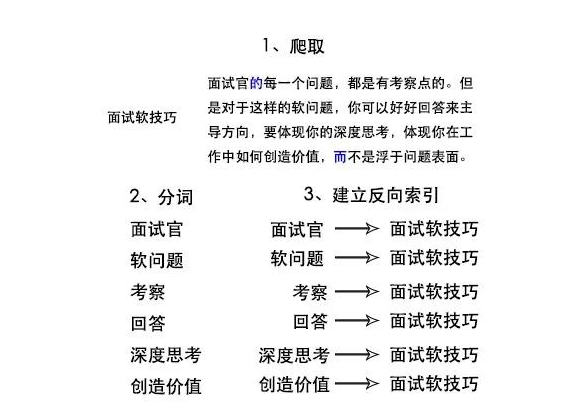 1、爬取

面试软技巧

面试官的每一个问题，都是有考察点的。但是对于这样的软问题，你可以好好回答来主导方向，要体现你的深度思考，体现你在工作中如何创造价值，而不是浮于问题表面。

2、分词

面试官
软问题
考察
回答
深度思考
创造价值

3、建立反向索引

面试官 → 面试软技巧
软问题 → 面试软技巧
考察 → 面试软技巧
回答 → 面试软技巧
深度思考 → 面试软技巧
创造价值 → 面试软技巧